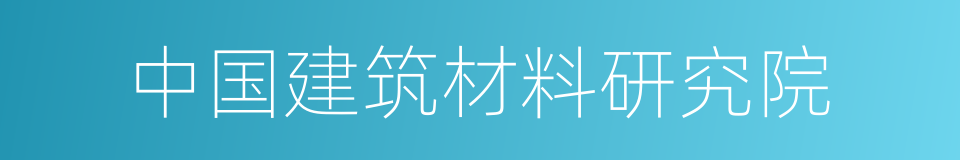 中国建筑材料研究院